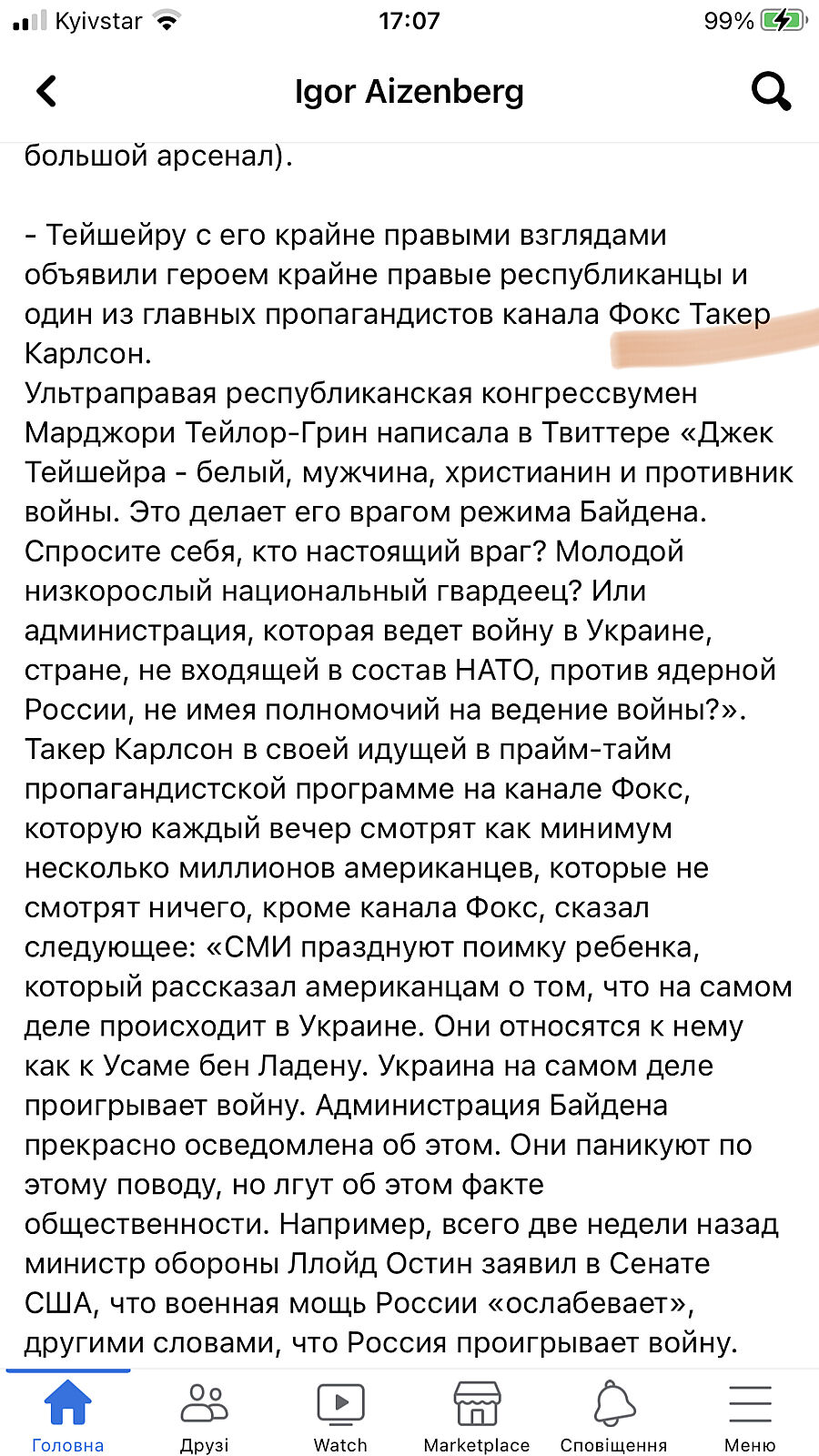 Kyivstar 17:07 99%

Igor Aizenberg

большой арсенал).

- Тейшейру с его крайне правыми взглядами объявили героем крайне правые республиканцы и один из главных пропагандистов канала Фокс Такер Карлсон.
Ультраправая республиканская конгрессвумен Марджори Тейлор-Грин написала в Твиттере «Джек Тейшейра - белый, мужчина, христианин и противник войны. Это делает его врагом режима Байдена. Спросите себя, кто настоящий враг? Молодой низкорослый национальный гвардеец? Или администрация, которая ведет войну в Украине, стране, не входящей в состав НАТО, против ядерной России, не имея полномочий на ведение войны?».
Такер Карлсон в своей идущей в прайм-тайм пропагандистской программе на канале Фокс, которую каждый вечер смотрят как минимум несколько миллионов американцев, которые не смотрят ничего, кроме канала Фокс, сказал следующее: «СМИ празднуют поимку ребенка, который рассказал американцам о том, что на самом деле происходит в Украине. Они относятся к нему как к Усаме бен Ладену. Украина на самом деле проигрывает войну. Администрация Байдена прекрасно осведомлена об этом. Они паникуют по этому поводу, но лгут об этом факте общественности. Например, всего две недели назад министр обороны Ллойд Остин заявил в Сенате США, что военная мощь России «ослабевает», другими словами, что Россия проигрывает войну.

Головна Друзі Watch Marketplace Сповіщення Меню